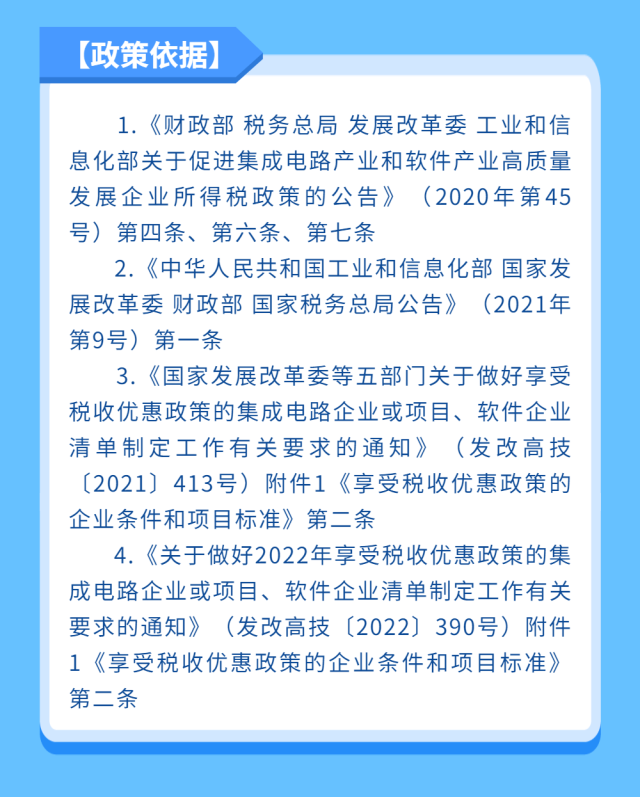 【政策依据】

1.《财政部 税务总局 发展改革委 工业和信息化部关于促进集成电路产业和软件产业高质量发展企业所得税政策的公告》（2020年第45号）第四条、第六条、第七条

2.《中华人民共和国工业和信息化部 国家发展改革委 财政部 国家税务总局公告》（2021年第9号）第一条

3.《国家发展改革委等五部门关于做好享受税收优惠政策的集成电路企业或项目、软件企业清单制定工作有关要求的通知》（发改高技〔2021〕413号）附件1《享受税收优惠政策的企业条件和项目标准》第二条

4.《关于做好2022年享受税收优惠政策的集成电路企业或项目、软件企业清单制定工作有关要求的通知》（发改高技〔2022〕390号）附件1《享受税收优惠政策的企业条件和项目标准》第二条